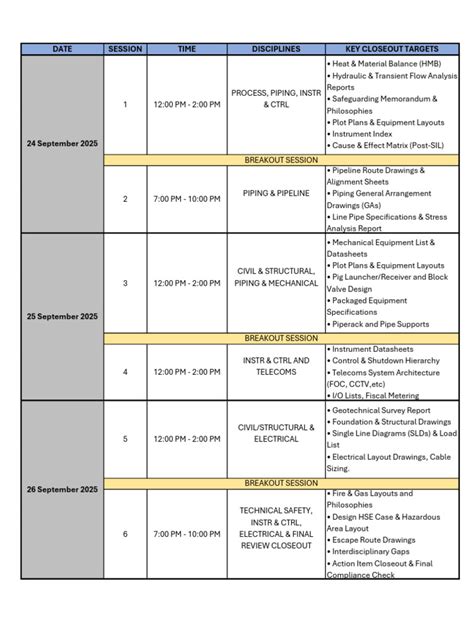 | DATE | SESSION | TIME | DISCIPLINES | KEY CLOSEOUT TARGETS |
|---|---|---|---|---|
| 24 September 2025 | 1 | 12:00 PM - 2:00 PM | PROCESS, PIPING, INSTR & CTRL | • Heat & Material Balance (HMB) • Hydraulic & Transient Flow Analysis Reports • Safeguarding Memorandum & Philosophies • Plot Plans & Equipment Layouts • Instrument Index • Cause & Effect Matrix (Post-SIL) |
| | BREAKOUT SESSION | | | |
| | 2 | 7:00 PM - 10:00 PM | PIPING & PIPELINE | • Pipeline Route Drawings & Alignment Sheets • Piping General Arrangement Drawings (GAs) • Line Pipe Specifications & Stress Analysis Report |
| 25 September 2025 | 3 | 12:00 PM - 2:00 PM | CIVIL & STRUCTURAL, PIPING & MECHANICAL | • Mechanical Equipment List & Datasheets • Plot Plans & Equipment Layouts • Pig Launcher/Receiver and Block Valve Design • Packaged Equipment Specifications • Piperack and Pipe Supports |
| | BREAKOUT SESSION | | | |
| | 4 | 12:00 PM - 2:00 PM | INSTR & CTRL AND TELECOMS | • Instrument Datasheets • Control & Shutdown Hierarchy • Telecoms System Architecture (FOC, CCTV,etc) • I/O Lists, Fiscal Metering |
| 26 September 2025 | 5 | 12:00 PM - 2:00 PM | CIVIL/STRUCTURAL & ELECTRICAL | • Geotechnical Survey Report • Foundation & Structural Drawings • Single Line Diagrams (SLDs) & Load List • Electrical Layout Drawings, Cable Sizing. |
| | BREAKOUT SESSION | | | |
| | 6 | 7:00 PM - 10:00 PM | TECHNICAL SAFETY, INSTR & CTRL, ELECTRICAL & FINAL REVIEW CLOSEOUT | • Fire & Gas Layouts and Philosophies • Design HSE Case & Hazardous Area Layout • Escape Route Drawings • Interdisciplinary Gaps • Action Item Closeout & Final Compliance Check |